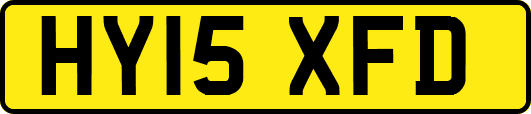 HY15 XFD